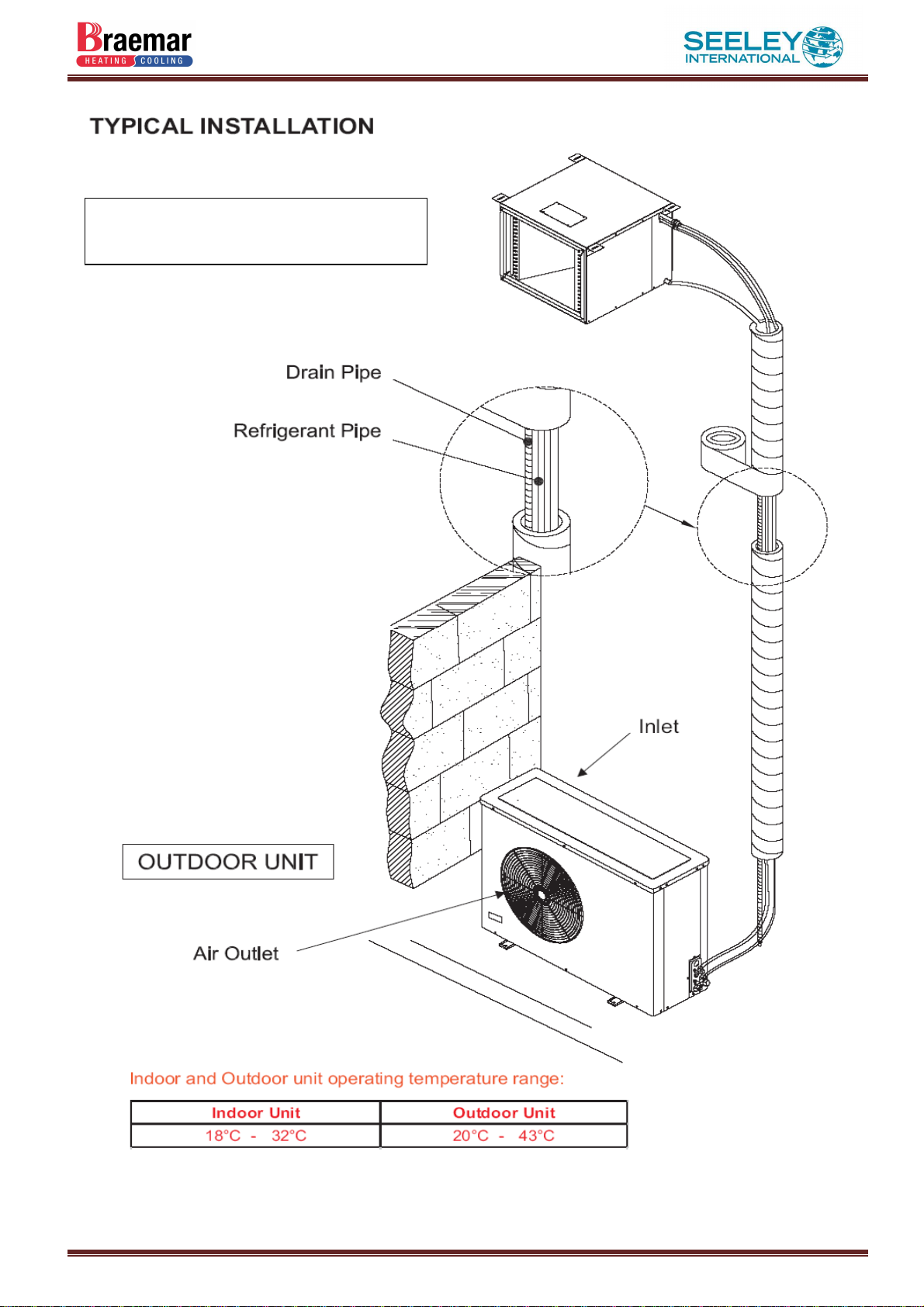 Braemar
HEATING COOLING

SEELEY
INTERNATIONAL

TYPICAL INSTALLATION

Drain Pipe

Refrigerant Pipe

Inlet

OUTDOOR UNIT

Air Outlet

Indoor and Outdoor unit operating temperature range:

| Indoor Unit | Outdoor Unit |
|---|---|
| 18°C - 32°C | 20°C - 43°C |